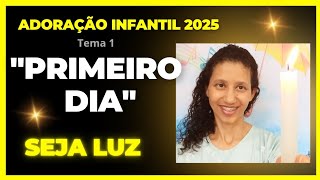 ADORAÇÃO INFANTIL 2025

Tema 1

"PRIMEIRO DIA"

SEJA LUZ